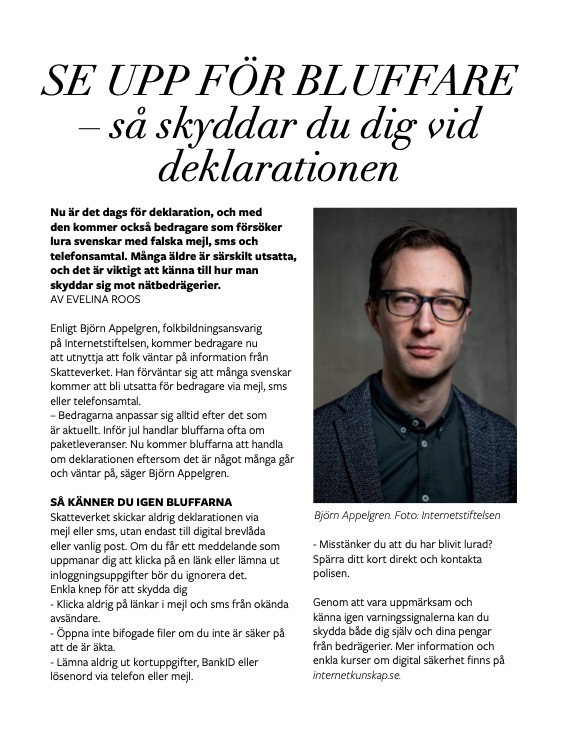 SE UPP FÖR BLUFFARE – så skyddar du dig vid deklarationen

Nu är det dags för deklaration, och med den kommer också bedragare som försöker lura svenskar med falska mejl, sms och telefonsamtal. Många äldre är särskilt utsatta, och det är viktigt att känna till hur man skyddar sig mot nätbedrägerier.
AV EVELINA ROOS

Enligt Björn Appelgren, folkbildningsansvarig på Internetstiftelsen, kommer bedragare nu att utnyttja att folk väntar på information från Skatteverket. Han förväntar sig att många svenskar kommer att bli utsatta för bedragare via mejl, sms eller telefonsamtal.
– Bedragarna anpassar sig alltid efter det som är aktuellt. Inför jul handlar bluffarna ofta om paketleveranser. Nu kommer bluffarna att handla om deklarationen eftersom det är något många går och väntar på, säger Björn Appelgren.

SÅ KÄNNER DU IGEN BLUFFARNA
Skatteverket skickar aldrig deklarationen via mejl eller sms, utan endast till digital brevlåda eller vanlig post. Om du får ett meddelande som uppmanar dig att klicka på en länk eller lämna ut inloggningsuppgifter bör du ignorera det.
Enkla knep för att skydda dig
- Klicka aldrig på länkar i mejl och sms från okända avsändare.
- Öppna inte bifogade filer om du inte är säker på att de är äkta.
- Lämna aldrig ut kortuppgifter, BankID eller lösenord via telefon eller mejl.

Björn Appelgren. Foto: Internetstiftelsen

- Misstänker du att du har blivit lurad? Spärra ditt kort direkt och kontakta polisen.

Genom att vara uppmärksam och känna igen varningssignalerna kan du skydda både dig själv och dina pengar från bedrägerier. Mer information och enkla kurser om digital säkerhet finns på internetkunskap.se.